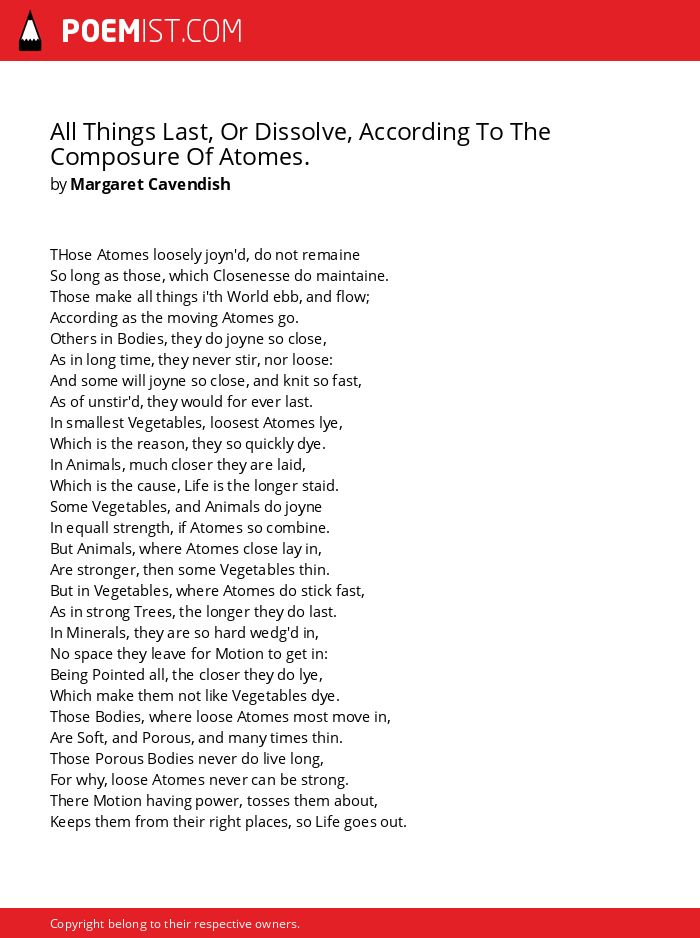 POEMIST.COM

All Things Last, Or Dissolve, According To The Composure Of Atomes.
by Margaret Cavendish

THose Atomes loosely joyn'd, do not remaine
So long as those, which Closenesse do maintaine.
Those make all things i'th World ebb, and flow;
According as the moving Atomes go.
Others in Bodies, they do joyne so close,
As in long time, they never stir, nor loose:
And some will joyne so close, and knit so fast,
As of unstir'd, they would for ever last.
In smallest Vegetables, loosest Atomes lye,
Which is the reason, they so quickly dye.
In Animals, much closer they are laid,
Which is the cause, Life is the longer staid.
Some Vegetables, and Animals do joyne
In equall strength, if Atomes so combine.
But Animals, where Atomes close lay in,
Are stronger, then some Vegetables thin.
But in Vegetables, where Atomes do stick fast,
As in strong Trees, the longer they do last.
In Minerals, they are so hard wedg'd in,
No space they leave for Motion to get in:
Being Pointed all, the closer they do lye,
Which make them not like Vegetables dye.
Those Bodies, where loose Atomes most move in,
Are Soft, and Porous, and many times thin.
Those Porous Bodies never do live long,
For why, loose Atomes never can be strong.
There Motion having power, tosses them about,
Keeps them from their right places, so Life goes out.

Copyright belong to their respective owners.